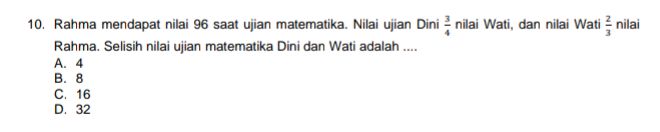 10. Rahma mendapat nilai 96 saat ujian matematika. Nilai ujian Dini $\frac{3}{4}$ nilai Wati, dan nilai Wati $\frac{2}{3}$ nilai Rahma. Selisih nilai ujian matematika Dini dan Wati adalah ....
A. 4
B. 8
C. 16
D. 32